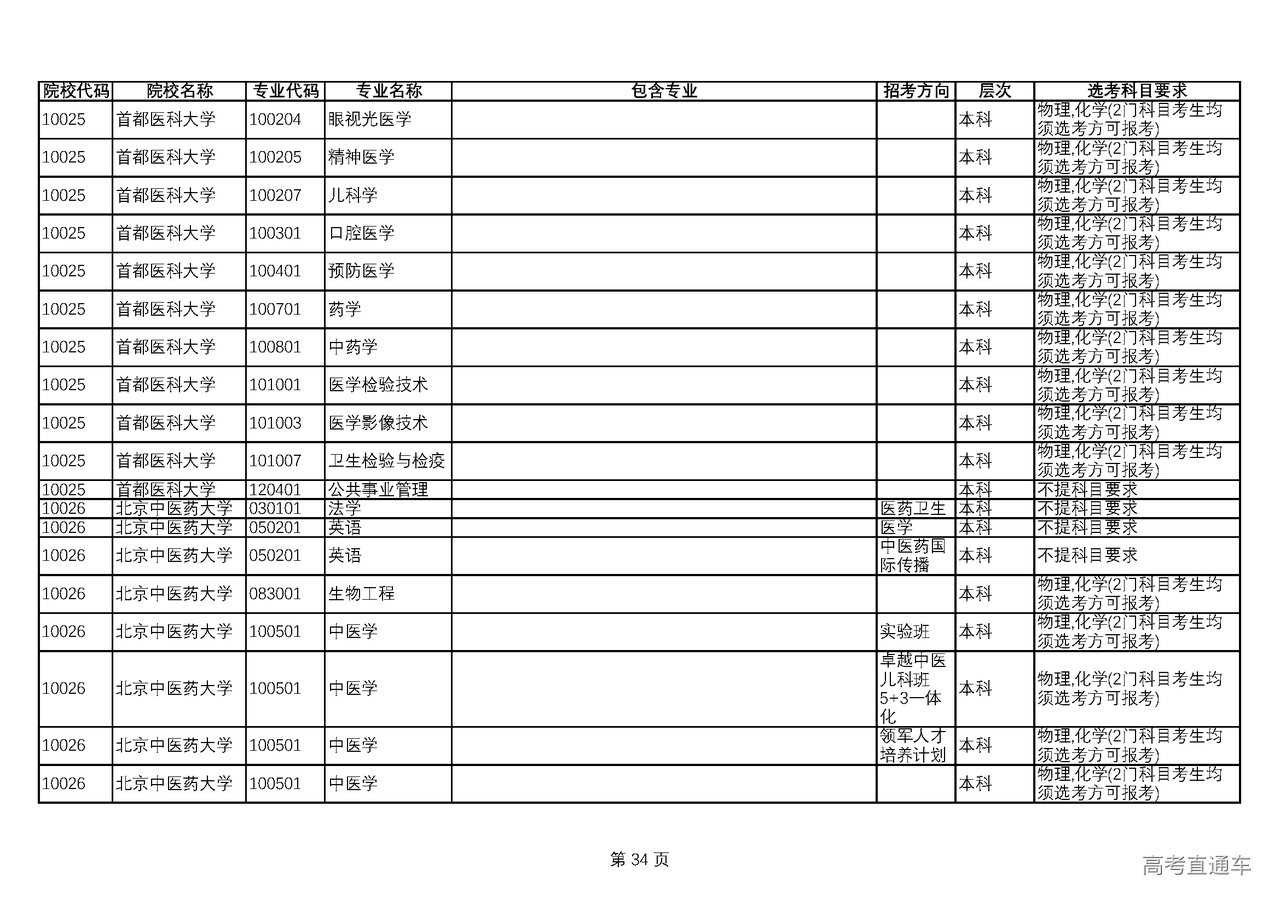 | 院校代码 | 院校名称 | 专业代码 | 专业名称 | 包含专业 | 招考方向 | 层次 | 选考科目要求 |
|---|---|---|---|---|---|---|---|
| 10025 | 首都医科大学 | 100204 | 眼视光医学 | | | 本科 | 物理,化学(2门科目考生均须选考方可报考) |
| 10025 | 首都医科大学 | 100205 | 精神医学 | | | 本科 | 物理,化学(2门科目考生均须选考方可报考) |
| 10025 | 首都医科大学 | 100207 | 儿科学 | | | 本科 | 物理,化学(2门科目考生均须选考方可报考) |
| 10025 | 首都医科大学 | 100301 | 口腔医学 | | | 本科 | 物理,化学(2门科目考生均须选考方可报考) |
| 10025 | 首都医科大学 | 100401 | 预防医学 | | | 本科 | 物理,化学(2门科目考生均须选考方可报考) |
| 10025 | 首都医科大学 | 100701 | 药学 | | | 本科 | 物理,化学(2门科目考生均须选考方可报考) |
| 10025 | 首都医科大学 | 100801 | 中药学 | | | 本科 | 物理,化学(2门科目考生均须选考方可报考) |
| 10025 | 首都医科大学 | 101001 | 医学检验技术 | | | 本科 | 物理,化学(2门科目考生均须选考方可报考) |
| 10025 | 首都医科大学 | 101003 | 医学影像技术 | | | 本科 | 物理,化学(2门科目考生均须选考方可报考) |
| 10025 | 首都医科大学 | 101007 | 卫生检验与检疫 | | | 本科 | 物理,化学(2门科目考生均须选考方可报考) |
| 10025 | 首都医科大学 | 120401 | 公共事业管理 | | | 本科 | 不提科目要求 |
| 10026 | 北京中医药大学 | 030101 | 法学 | | 医药卫生 | 本科 | 不提科目要求 |
| 10026 | 北京中医药大学 | 050201 | 英语 | | 医学 | 本科 | 不提科目要求 |
| 10026 | 北京中医药大学 | 050201 | 英语 | | 中医药国际传播 | 本科 | 不提科目要求 |
| 10026 | 北京中医药大学 | 083001 | 生物工程 | | | 本科 | 物理,化学(2门科目考生均须选考方可报考) |
| 10026 | 北京中医药大学 | 100501 | 中医学 | | 实验班 | 本科 | 物理,化学(2门科目考生均须选考方可报考) |
| 10026 | 北京中医药大学 | 100501 | 中医学 | | 卓越中医儿科班5+3一体化 | 本科 | 物理,化学(2门科目考生均须选考方可报考) |
| 10026 | 北京中医药大学 | 100501 | 中医学 | | 领军人才培养计划 | 本科 | 物理,化学(2门科目考生均须选考方可报考) |
| 10026 | 北京中医药大学 | 100501 | 中医学 | | | 本科 | 物理,化学(2门科目考生均须选考方可报考) |

第 34 页

高考直通车